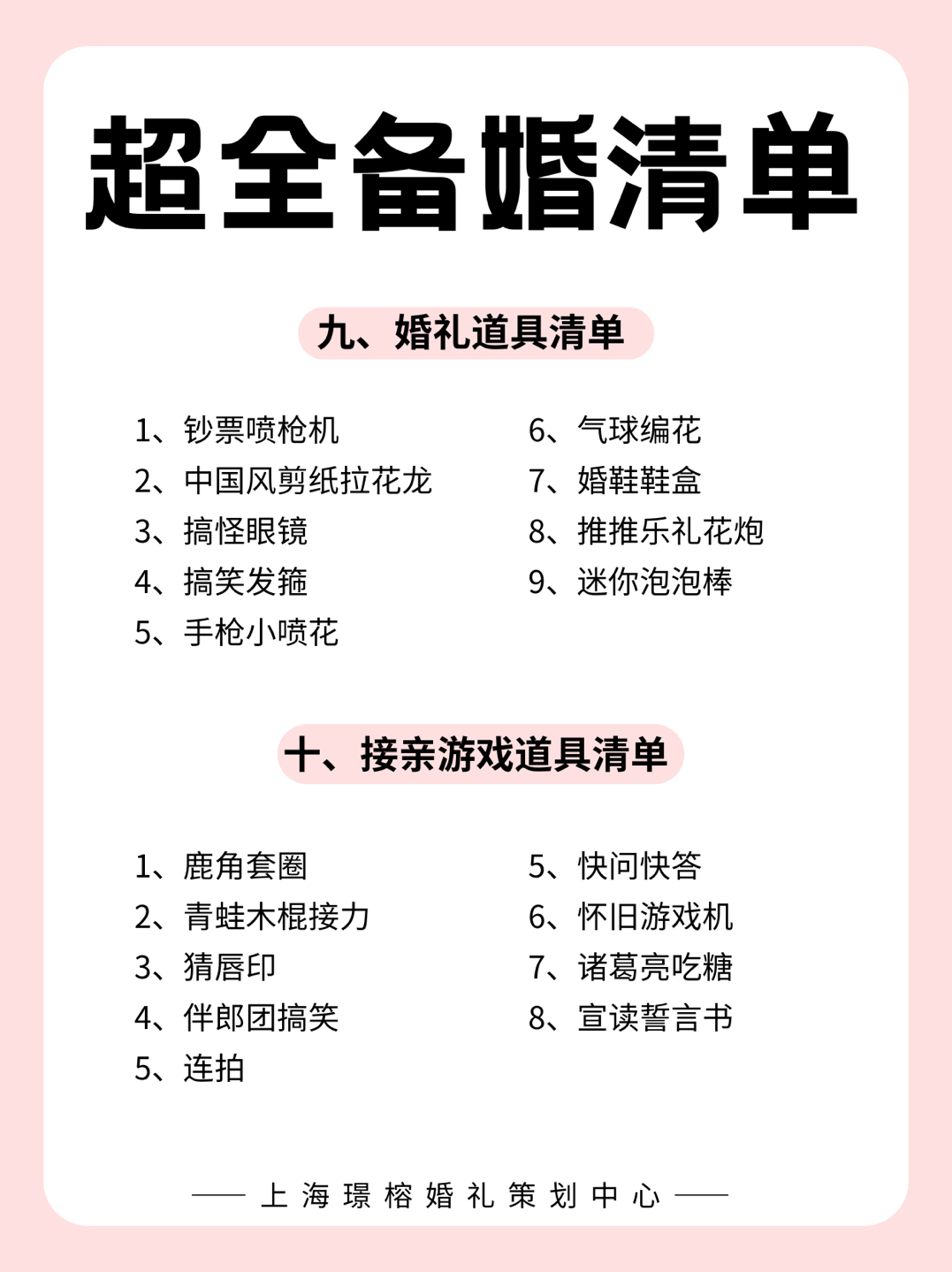 超全备婚清单

九、婚礼道具清单

1、钞票喷枪机
2、中国风剪纸拉花龙
3、搞怪眼镜
4、搞笑发箍
5、手枪小喷花

6、气球编花
7、婚鞋鞋盒
8、推推乐礼花炮
9、迷你泡泡棒

十、接亲游戏道具清单

1、鹿角套圈
2、青蛙木棍接力
3、猜唇印
4、伴郎团搞笑
5、连拍

5、快问快答
6、怀旧游戏机
7、诸葛亮吃糖
8、宣读誓言书

—— 上海璟榕婚礼策划中心 ——